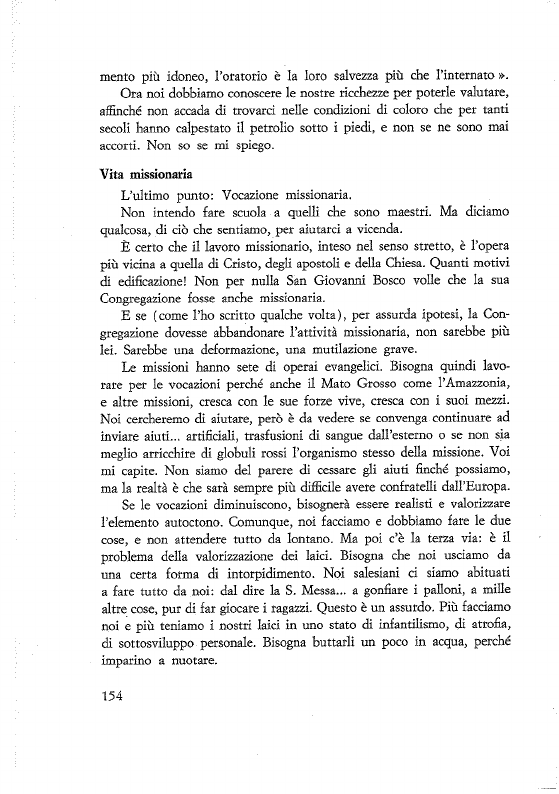 mento più idoneo, l'oratorio è la loro salvezza più che l'internato ».
Ora noi dobbiamo conoscere le nostre ricchezze per poterle valutare, affinché non accada di trovarci nelle condizioni di coloro che per tanti secoli hanno calpestato il petrolio sotto i piedi, e non se ne sono mai accorti. Non so se mi spiego.

Vita missionaria

L'ultimo punto: Vocazione missionaria.

Non intendo fare scuola a quelli che sono maestri. Ma diciamo qualcosa, di ciò che sentiamo, per aiutarci a vicenda.

È certo che il lavoro missionario, inteso nel senso stretto, è l'opera più vicina a quella di Cristo, degli apostoli e della Chiesa. Quanti motivi di edificazione! Non per nulla San Giovanni Bosco volle che la sua Congregazione fosse anche missionaria.

E se (come l'ho scritto qualche volta), per assurda ipotesi, la Congregazione dovesse abbandonare l'attività missionaria, non sarebbe più lei. Sarebbe una deformazione, una mutilazione grave.

Le missioni hanno sete di operai evangelici. Bisogna quindi lavorare per le vocazioni perché anche il Mato Grosso come l'Amazzonia, e altre missioni, cresca con le sue forze vive, cresca con i suoi mezzi. Noi cercheremo di aiutare, però è da vedere se convenga continuare ad inviare aiuti... artificiali, trasfusioni di sangue dall'esterno o se non sia meglio arricchire di globuli rossi l'organismo stesso della missione. Voi mi capite. Non siamo del parere di cessare gli aiuti finché possiamo, ma la realtà è che sarà sempre più difficile avere confratelli dall'Europa.

Se le vocazioni diminuiscono, bisognerà essere realisti e valorizzare l'elemento autoctono. Comunque, noi facciamo e dobbiamo fare le due cose, e non attendere tutto da lontano. Ma poi c'è la terza via: è il problema della valorizzazione dei laici. Bisogna che noi usciamo da una certa forma di intorpidimento. Noi salesiani ci siamo abituati a fare tutto da noi: dal dire la S. Messa... a gonfiare i palloni, a mille altre cose, pur di far giocare i ragazzi. Questo è un assurdo. Più facciamo noi e più teniamo i nostri laici in uno stato di infantilismo, di atrofia, di sottosviluppo personale. Bisogna buttarli un poco in acqua, perché imparino a nuotare.

154